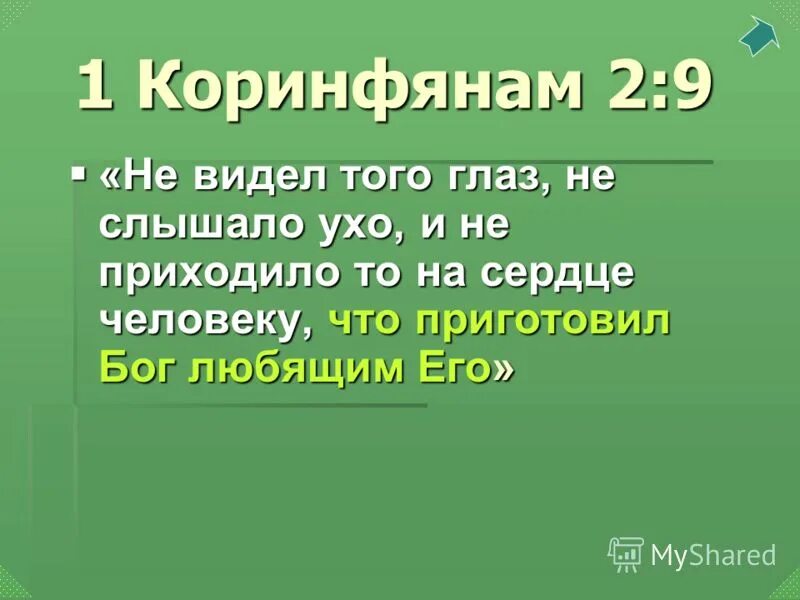 1 Коринфянам 2:9

▪ «Не видел того глаз, не слышало ухо, и не приходило то на сердце человеку, что приготовил Бог любящим Его»

MyShared